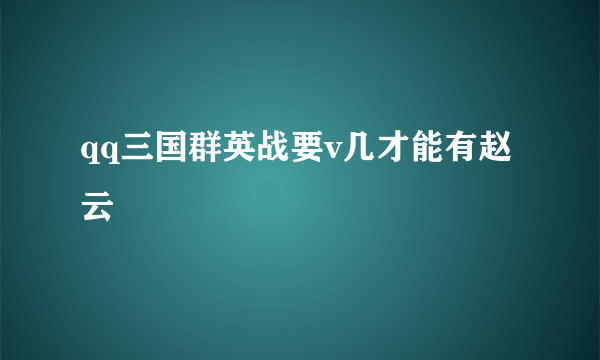 qq三国群英战要v几才能有赵云